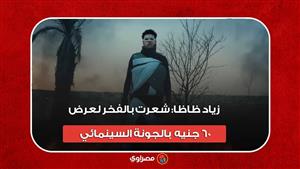 زياد ظاظا: شعرت بالفخر لعرض
٦٠ جنيه بالجونة السينمائي

مصراوي